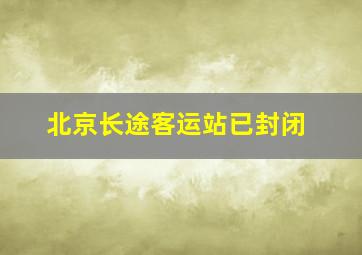 北京长途客运站已封闭